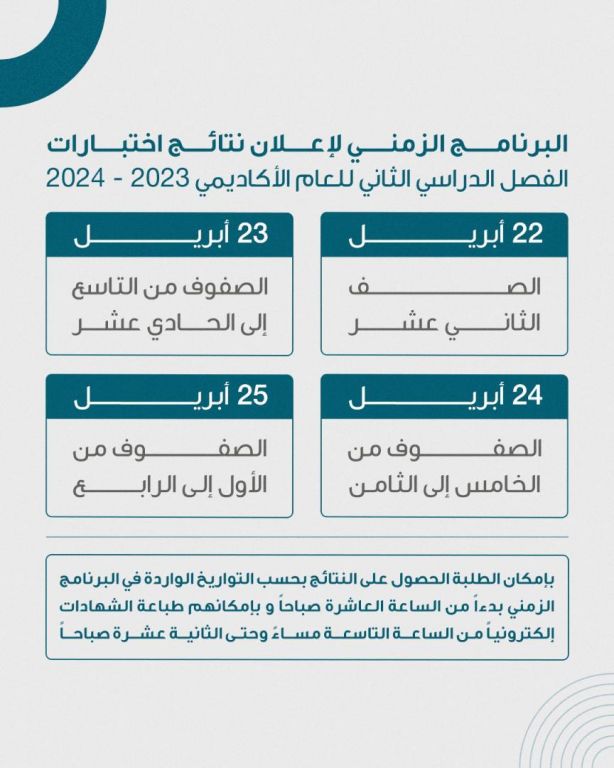 البرنامج الزمني لإعلان نتائج اختبارات
الفصل الدراسي الثاني للعام الأكاديمي 2023 - 2024

22 أبريل
الصف
الثاني عشر

23 أبريل
الصفوف من التاسع
إلى الحادي عشر

24 أبريل
الصفوف من
الخامس إلى الثامن

25 أبريل
الصفوف من
الأول إلى الرابع

بإمكان الطلبة الحصول على النتائج بحسب التواريخ الواردة في البرنامج الزمني بدءاً من الساعة العاشرة صباحاً و بإمكانهم طباعة الشهادات إلكترونياً من الساعة التاسعة مساءً وحتى الثانية عشرة صباحاً